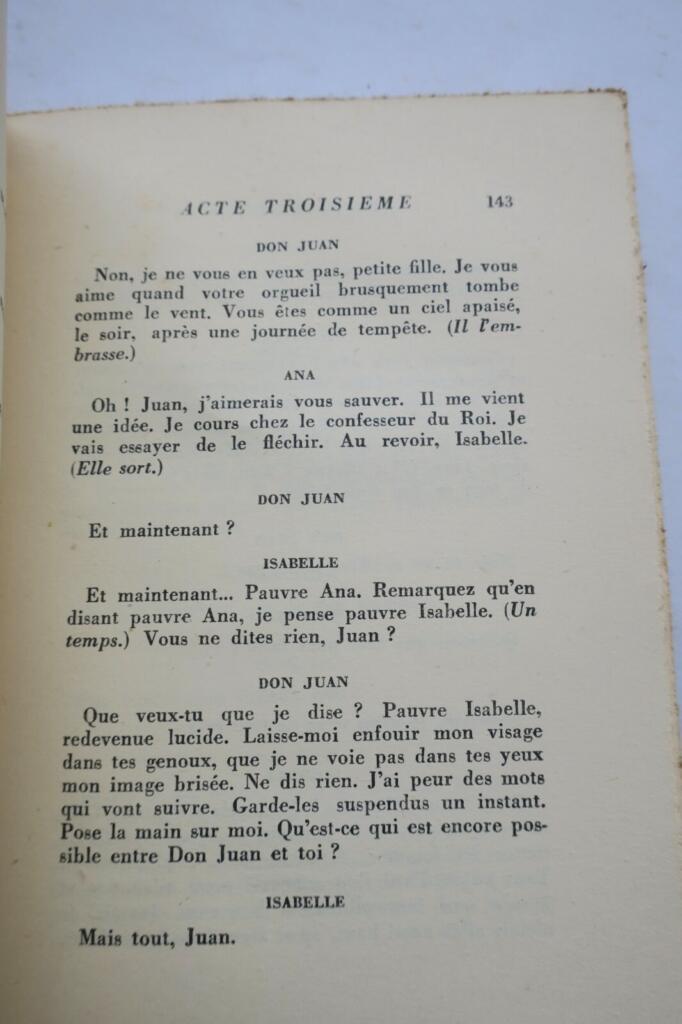 ACTE TROISIEME 143

DON JUAN

Non, je ne vous en veux pas, petite fille. Je vous aime quand votre orgueil brusquement tombe comme le vent. Vous êtes comme un ciel apaisé, le soir, après une journée de tempête. (Il l'embrasse.)

ANA

Oh ! Juan, j'aimerais vous sauver. Il me vient une idée. Je cours chez le confesseur du Roi. Je vais essayer de le fléchir. Au revoir, Isabelle. (Elle sort.)

DON JUAN

Et maintenant ?

ISABELLE

Et maintenant... Pauvre Ana. Remarquez qu'en disant pauvre Ana, je pense pauvre Isabelle. (Un temps.) Vous ne dites rien, Juan ?

DON JUAN

Que veux-tu que je dise ? Pauvre Isabelle, redevenue lucide. Laisse-moi enfouir mon visage dans tes genoux, que je ne voie pas dans tes yeux mon image brisée. Ne dis rien. J'ai peur des mots qui vont suivre. Garde-les suspendus un instant. Pose la main sur moi. Qu'est-ce qui est encore possible entre Don Juan et toi ?

ISABELLE

Mais tout, Juan.